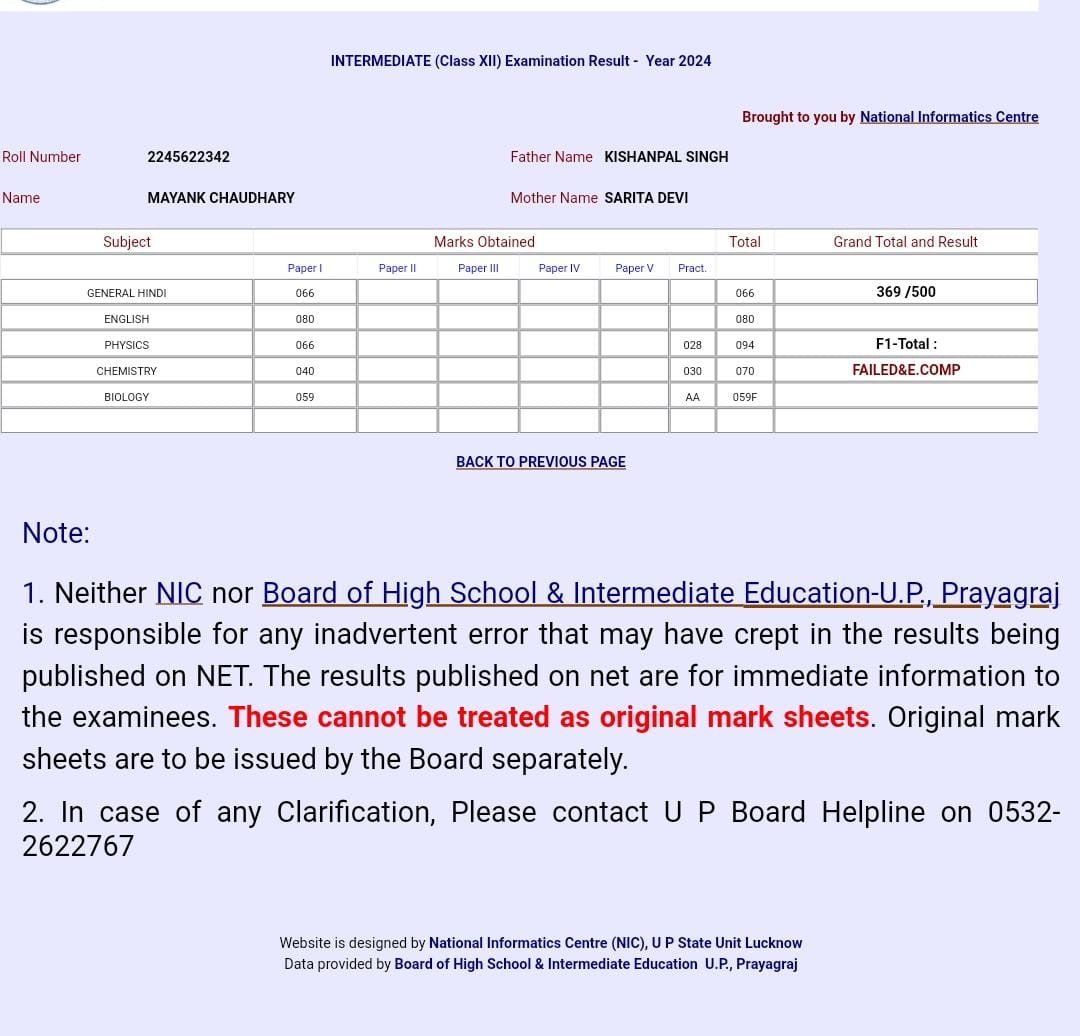 INTERMEDIATE (Class XII) Examination Result - Year 2024

Brought to you by National Informatics Centre

Roll Number 2245622342

Father Name KISHANPAL SINGH

Name MAYANK CHAUDHARY

Mother Name SARITA DEVI

| Subject | Marks Obtained | | | | | | Total | Grand Total and Result |
|---|---|---|---|---|---|---|---|---|
| | Paper I | Paper II | Paper III | Paper IV | Paper V | Pract. | | |
| GENERAL HINDI | 066 | | | | | | 066 | 369 /500 |
| ENGLISH | 080 | | | | | | 080 | |
| PHYSICS | 066 | | | | | 028 | 094 | F1-Total : |
| CHEMISTRY | 040 | | | | | 030 | 070 | FAILED&E.COMP |
| BIOLOGY | 059 | | | | | AA | 059F | |
| | | | | | | | | |

BACK TO PREVIOUS PAGE

Note:

1. Neither NIC nor Board of High School & Intermediate Education-U.P., Prayagraj is responsible for any inadvertent error that may have crept in the results being published on NET. The results published on net are for immediate information to the examinees. These cannot be treated as original mark sheets. Original mark sheets are to be issued by the Board separately.

2. In case of any Clarification, Please contact U P Board Helpline on 0532-2622767

Website is designed by National Informatics Centre (NIC), U P State Unit Lucknow
Data provided by Board of High School & Intermediate Education U.P., Prayagraj